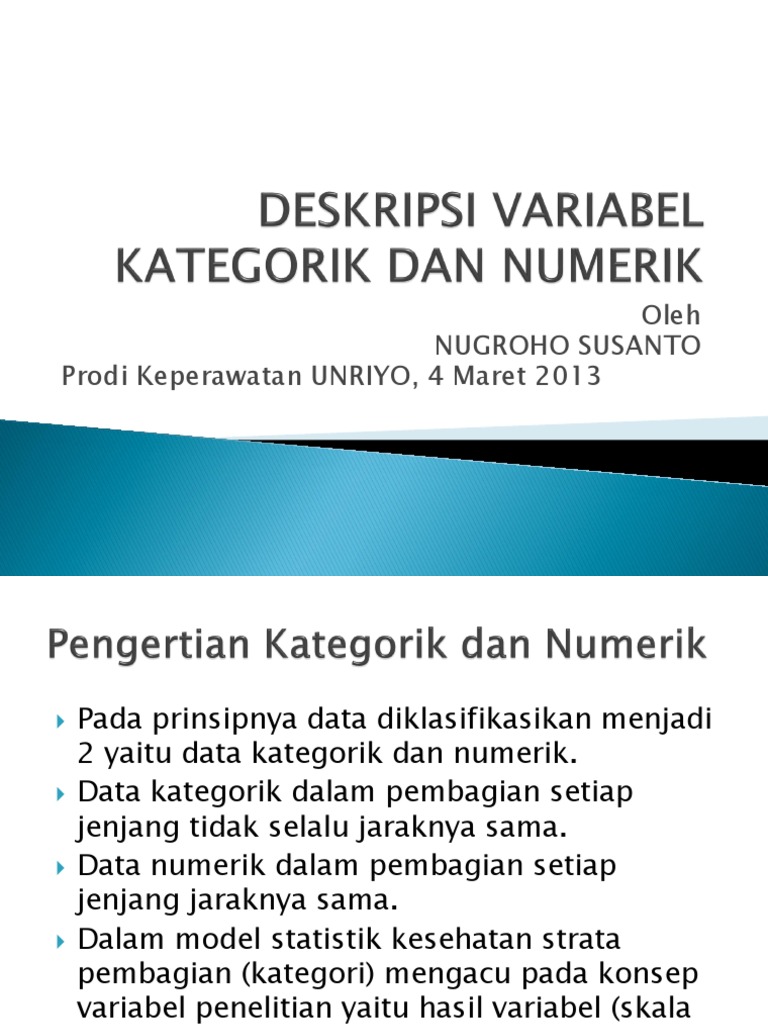 DESKRIPSI VARIABEL KATEGORIK DAN NUMERIK

Oleh
NUGROHO SUSANTO
Prodi Keperawatan UNRIYO, 4 Maret 2013

Pengertian Kategorik dan Numerik

Pada prinsipnya data diklasifikasikan menjadi 2 yaitu data kategorik dan numerik.

Data kategorik dalam pembagian setiap jenjang tidak selalu jaraknya sama.

Data numerik dalam pembagian setiap jenjang jaraknya sama.

Dalam model statistik kesehatan strata pembagian (kategori) mengacu pada konsep variabel penelitian yaitu hasil variabel (skala